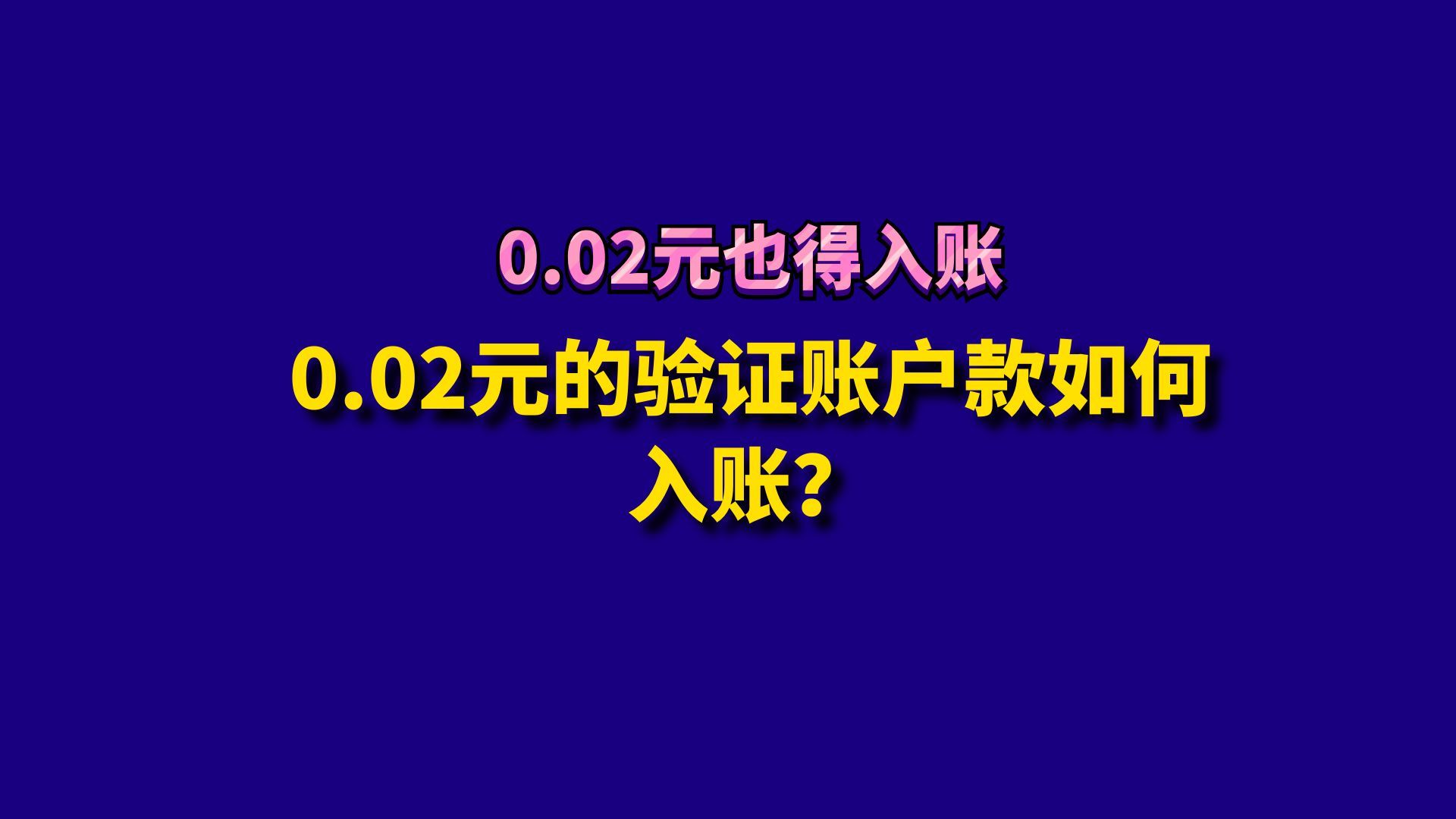 0.02元也得入账

0.02元的验证账户款如何入账？